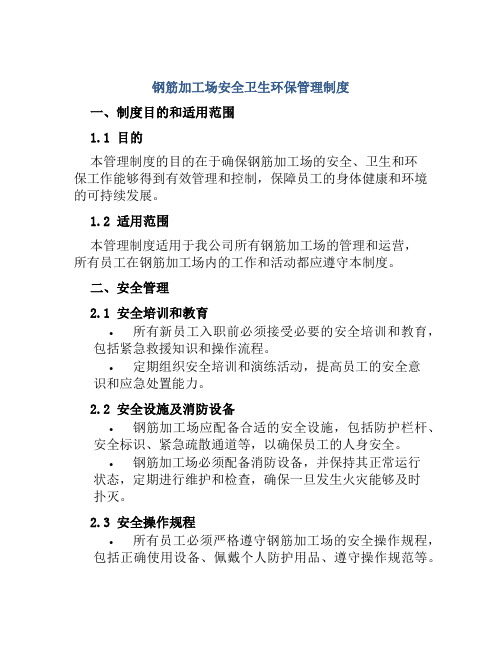 钢筋加工场安全卫生环保管理制度

一、制度目的和适用范围

1.1 目的

本管理制度的目的在于确保钢筋加工场的安全、卫生和环保工作能够得到有效管理和控制，保障员工的身体健康和环境的可持续发展。

1.2 适用范围

本管理制度适用于我公司所有钢筋加工场的管理和运营，所有员工在钢筋加工场内的工作和活动都应遵守本制度。

二、安全管理

2.1 安全培训和教育

• 所有新员工入职前必须接受必要的安全培训和教育，包括紧急救援知识和操作流程。

• 定期组织安全培训和演练活动，提高员工的安全意识和应急处置能力。

2.2 安全设施及消防设备

• 钢筋加工场应配备合适的安全设施，包括防护栏杆、安全标识、紧急疏散通道等，以确保员工的人身安全。

• 钢筋加工场必须配备消防设备，并保持其正常运行状态，定期进行维护和检查，确保一旦发生火灾能够及时扑灭。

2.3 安全操作规程

• 所有员工必须严格遵守钢筋加工场的安全操作规程，包括正确使用设备、佩戴个人防护用品、遵守操作规范等。